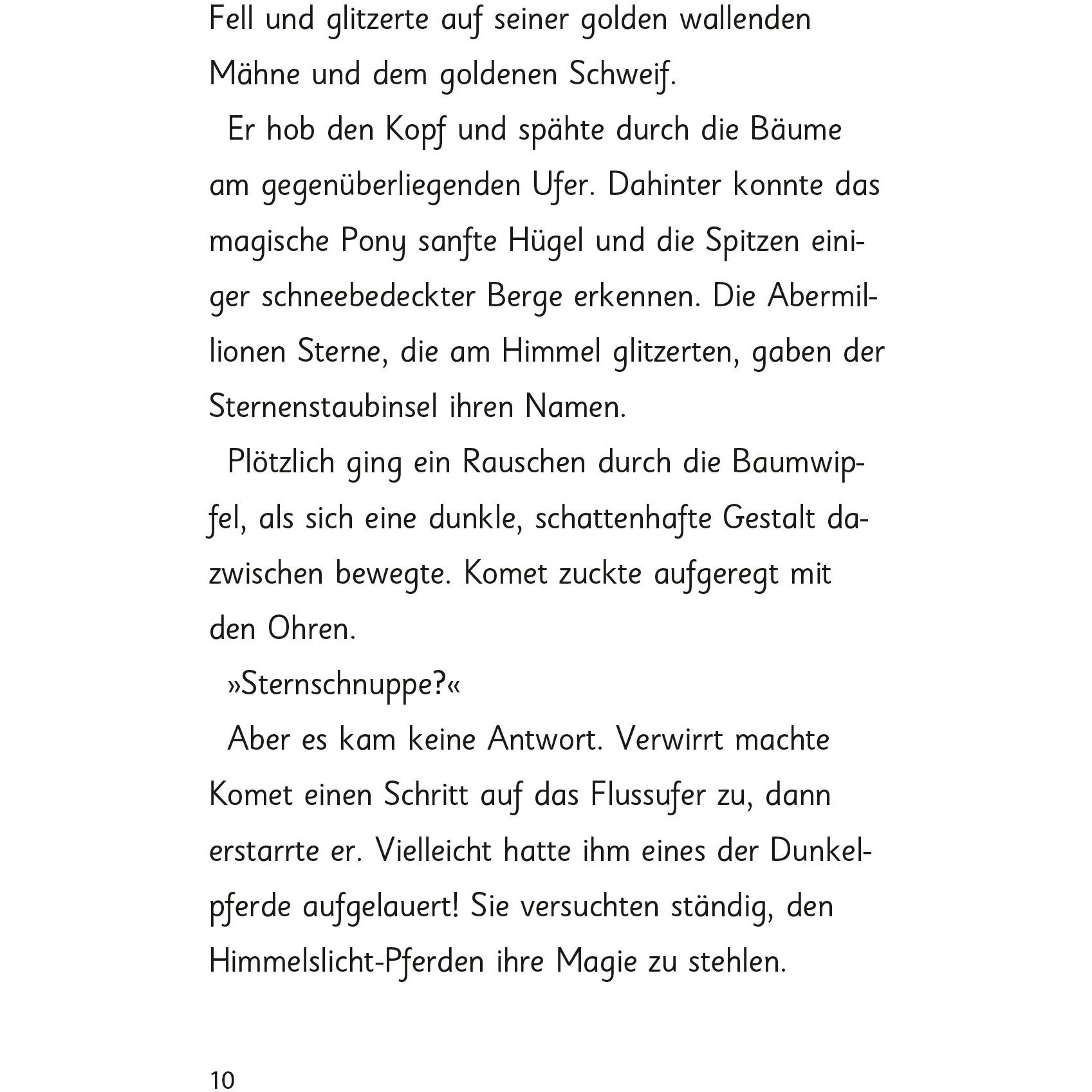 Fell und glitzerte auf seiner golden wallenden Mähne und dem goldenen Schweif.

Er hob den Kopf und spähte durch die Bäume am gegenüberliegenden Ufer. Dahinter konnte das magische Pony sanfte Hügel und die Spitzen einiger schneebedeckter Berge erkennen. Die Abermillionen Sterne, die am Himmel glitzerten, gaben der Sternenstaubinsel ihren Namen.

Plötzlich ging ein Rauschen durch die Baumwipfel, als sich eine dunkle, schattenhafte Gestalt dazwischen bewegte. Komet zuckte aufgeregt mit den Ohren.

»Sternschnuppe?«

Aber es kam keine Antwort. Verwirrt machte Komet einen Schritt auf das Flussufer zu, dann erstarrte er. Vielleicht hatte ihm eines der Dunkelpferde aufgelauert! Sie versuchten ständig, den Himmelslicht-Pferden ihre Magie zu stehlen.

10